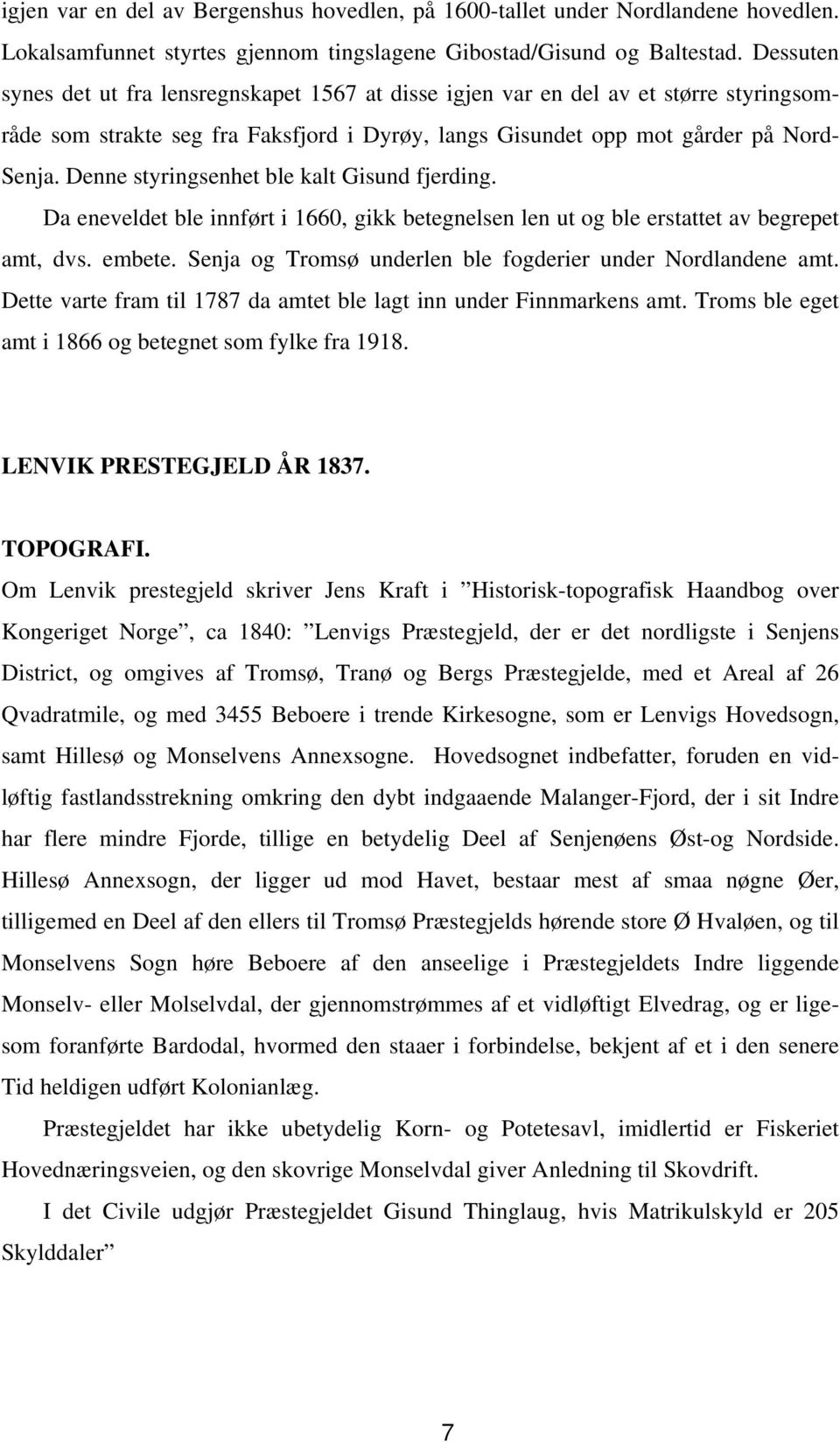 igjen var en del av Bergenshus hovedlen, på 1600-tallet under Nordlandene hovedlen. Lokalsamfunnet styrtes gjennom tingslagene Gibostad/Gisund og Baltestad. Dessuten synes det ut fra lensregnskapet 1567 at disse igjen var en del av et større styringsområde som strakte seg fra Faksfjord i Dyrøy, langs Gisundet opp mot gårder på Nord-Senja. Denne styringsenhet ble kalt Gisund fjerding.

Da eneveldet ble innført i 1660, gikk betegnelsen len ut og ble erstattet av begrepet amt, dvs. embete. Senja og Tromsø underlen ble fogderier under Nordlandene amt. Dette varte fram til 1787 da amtet ble lagt inn under Finnmarkens amt. Troms ble eget amt i 1866 og betegnet som fylke fra 1918.

LENVIK PRESTEGJELD ÅR 1837.

TOPOGRAFI.

Om Lenvik prestegjeld skriver Jens Kraft i ”Historisk-topografisk Haandbog over Kongeriget Norge”, ca 1840: ”Lenvigs Præstegjeld, der er det nordligste i Senjens District, og omgives af Tromsø, Tranø og Bergs Præstegjelde, med et Areal af 26 Qvadratmile, og med 3455 Beboere i trende Kirkesogne, som er Lenvigs Hovedsogn, samt Hillesø og Monselvens Annexsogne. Hovedsognet indbefatter, foruden en vidløftig fastlandsstrekning omkring den dybt indgaaende Malanger-Fjord, der i sit Indre har flere mindre Fjorde, tillige en betydelig Deel af Senjenøens Øst-og Nordside. Hillesø Annexsogn, der ligger ud mod Havet, bestaar mest af smaa nøgne Øer, tilligemed en Deel af den ellers til Tromsø Præstegjelds hørende store Ø Hvaløen, og til Monselvens Sogn høre Beboere af den anseelige i Præstegjeldets Indre liggende Monselv- eller Molselvdal, der gjennomstrømmes af et vidløftigt Elvedrag, og er ligesom foranførte Bardodal, hvormed den staaer i forbindelse, bekjent af et i den senere Tid heldigen udført Kolonianlæg.

Præstegjeldet har ikke ubetydelig Korn- og Potetesavl, imidlertid er Fiskeriet Hovednæringsveien, og den skovrige Monselvdal giver Anledning til Skovdrift.

I det Civile udgjør Præstegjeldet Gisund Thinglaug, hvis Matrikulskyld er 205 Skylddaler”

7